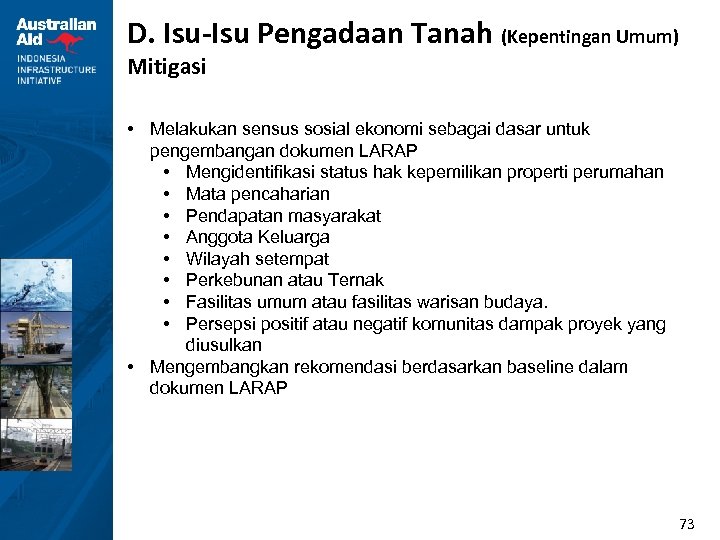 Australian Aid
INDONESIA INFRASTRUCTURE INITIATIVE

D. Isu-Isu Pengadaan Tanah (Kepentingan Umum)
Mitigasi

• Melakukan sensus sosial ekonomi sebagai dasar untuk pengembangan dokumen LARAP
  • Mengidentifikasi status hak kepemilikan properti perumahan
  • Mata pencaharian
  • Pendapatan masyarakat
  • Anggota Keluarga
  • Wilayah setempat
  • Perkebunan atau Ternak
  • Fasilitas umum atau fasilitas warisan budaya.
  • Persepsi positif atau negatif komunitas dampak proyek yang diusulkan
• Mengembangkan rekomendasi berdasarkan baseline dalam dokumen LARAP

73